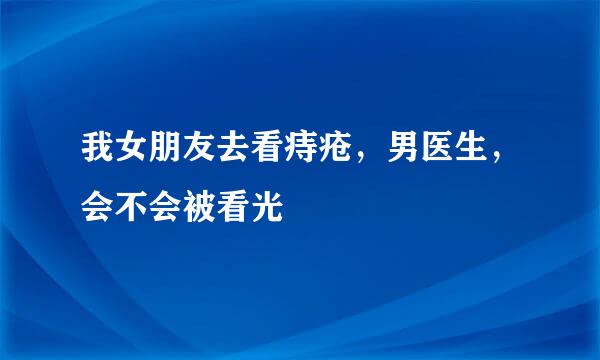 我女朋友去看痔疮，男医生，会不会被看光